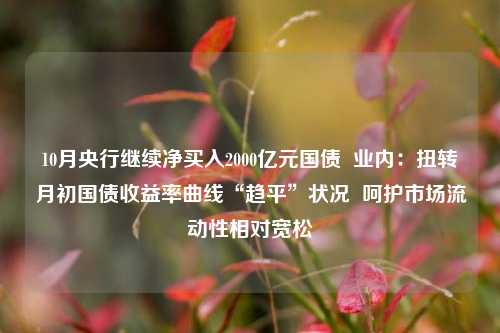 10月央行继续净买入2000亿元国债 业内：扭转月初国债收益率曲线“趋平”状况 呵护市场流动性相对宽松